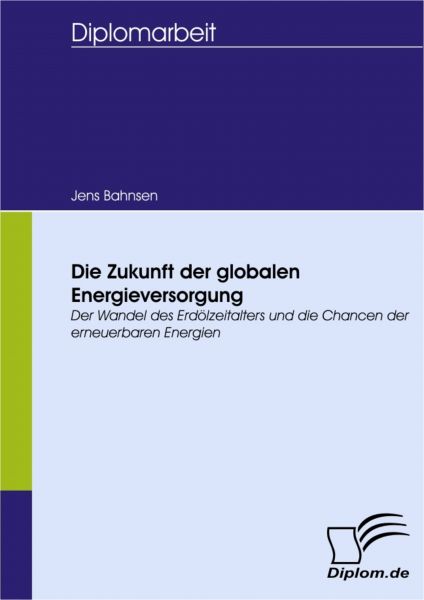 Diplomarbeit

Jens Bahnsen

Die Zukunft der globalen Energieversorgung

Der Wandel des Erdölzeitalters und die Chancen der erneuerbaren Energien

Diplom.de